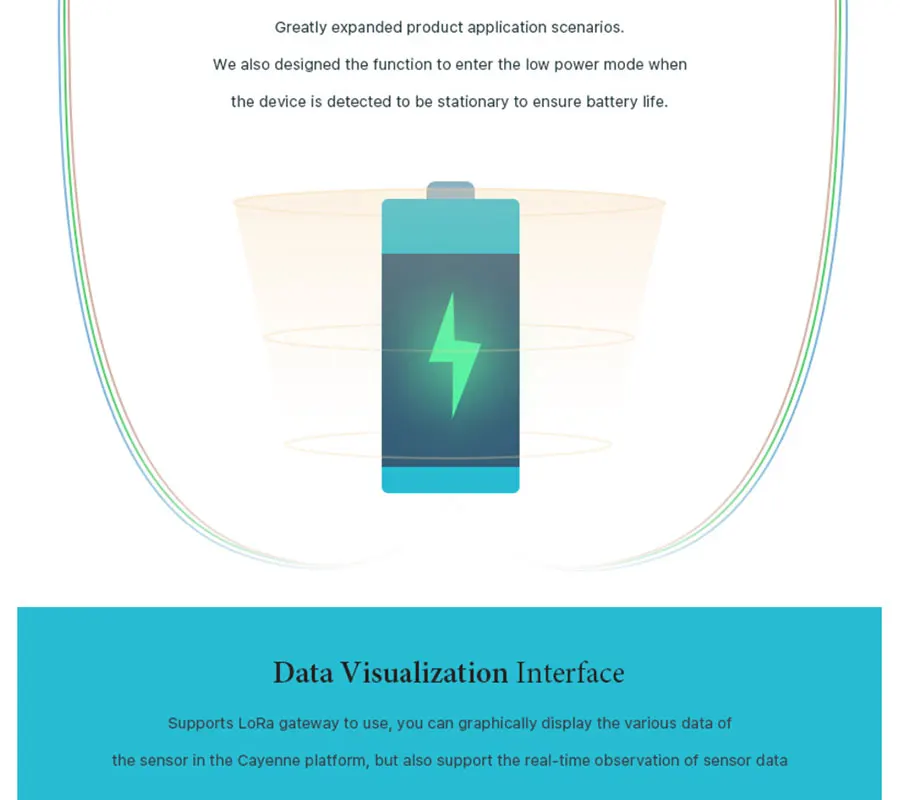 Greatly expanded product application scenarios.
We also designed the function to enter the low power mode when the device is detected to be stationary to ensure battery life.

Data Visualization Interface

Supports LoRa gateway to use, you can graphically display the various data of the sensor in the Cayenne platform, but also support the real-time observation of sensor data